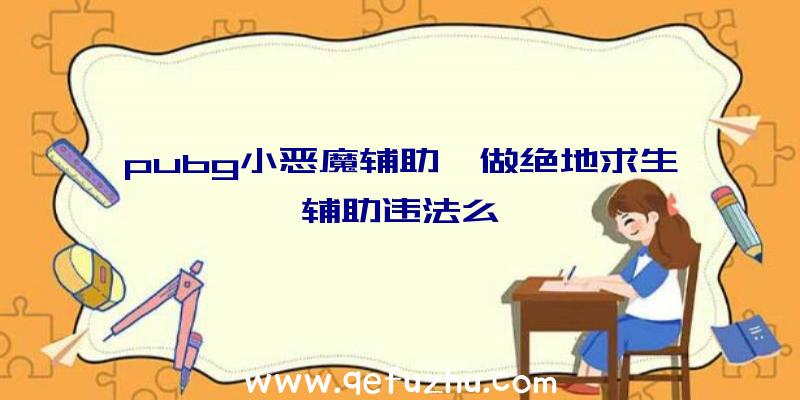 pubg小恶魔辅助、做绝地求生辅助违法么

www.qetuzhu.com